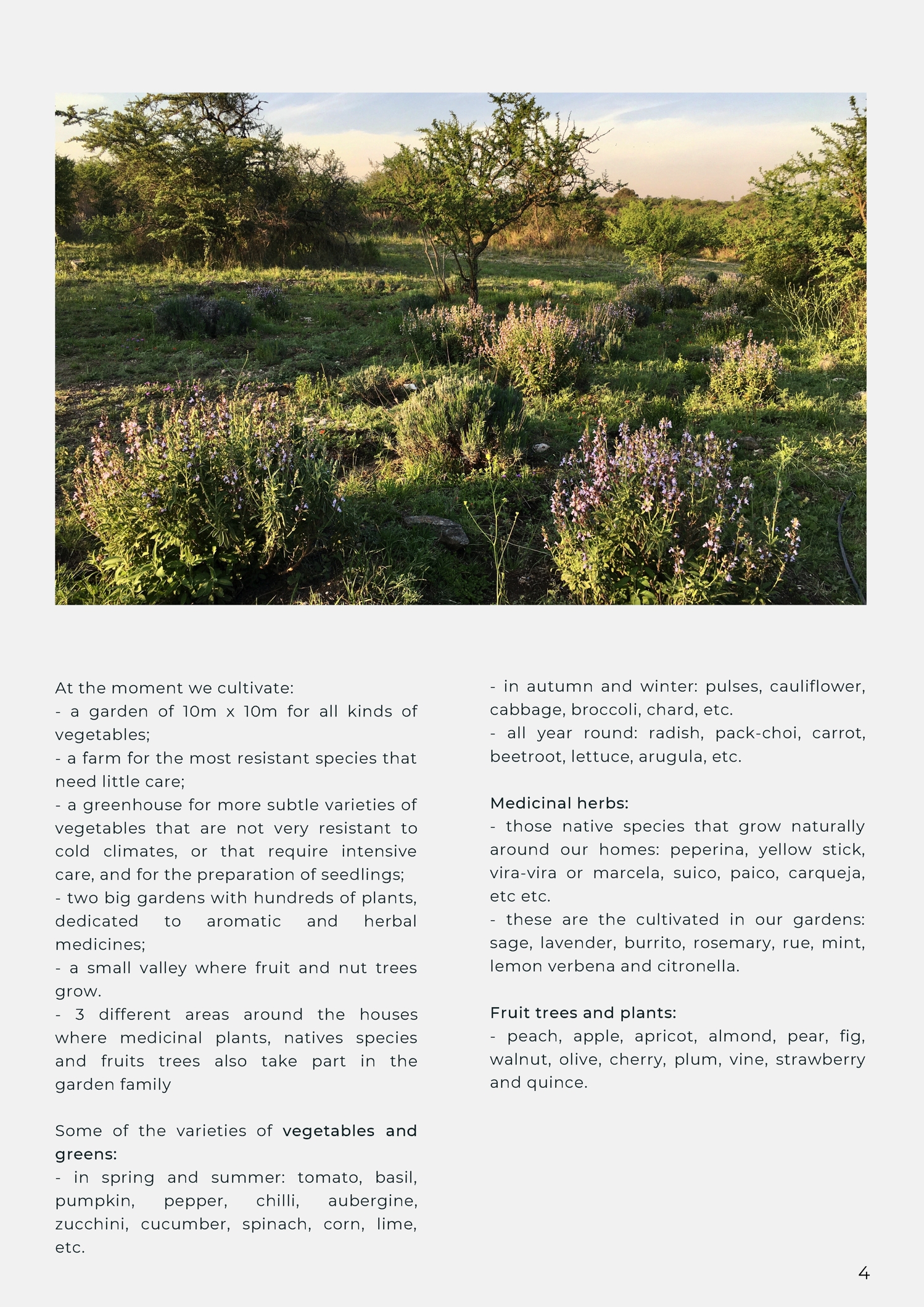 At the moment we cultivate:
- a garden of 10m x 10m for all kinds of vegetables;
- a farm for the most resistant species that need little care;
- a greenhouse for more subtle varieties of vegetables that are not very resistant to cold climates, or that require intensive care, and for the preparation of seedlings;
- two big gardens with hundreds of plants, dedicated to aromatic and herbal medicines;
- a small valley where fruit and nut trees grow.
- 3 different areas around the houses where medicinal plants, natives species and fruits trees also take part in the garden family

Some of the varieties of vegetables and greens:
- in spring and summer: tomato, basil, pumpkin, pepper, chilli, aubergine, zucchini, cucumber, spinach, corn, lime, etc.
- in autumn and winter: pulses, cauliflower, cabbage, broccoli, chard, etc.
- all year round: radish, pack-choi, carrot, beetroot, lettuce, arugula, etc.

Medicinal herbs:
- those native species that grow naturally around our homes: peperina, yellow stick, vira-vira or marcela, suico, paico, carqueja, etc etc.
- these are the cultivated in our gardens: sage, lavender, burrito, rosemary, rue, mint, lemon verbena and citronella.

Fruit trees and plants:
- peach, apple, apricot, almond, pear, fig, walnut, olive, cherry, plum, vine, strawberry and quince.

4